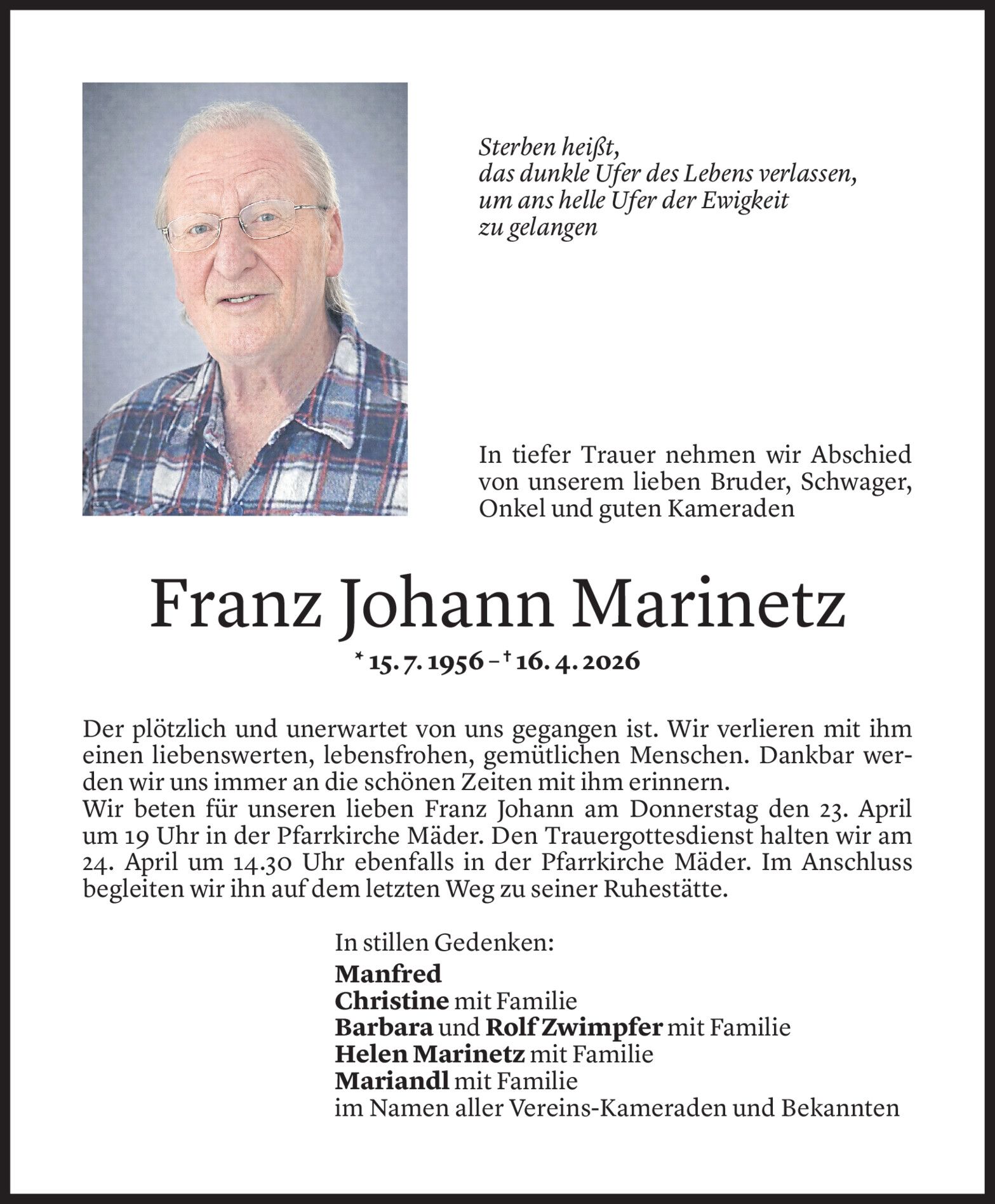 Sterben heißt,
das dunkle Ufer des Lebens verlassen,
um ans helle Ufer der Ewigkeit
zu gelangen

In tiefer Trauer nehmen wir Abschied von unserem lieben Bruder, Schwager, Onkel und guten Kameraden

Franz Johann Marinetz

* 15. 7. 1956 – † 16. 4. 2026

Der plötzlich und unerwartet von uns gegangen ist. Wir verlieren mit ihm einen liebenswerten, lebensfrohen, gemütlichen Menschen. Dankbar werden wir uns immer an die schönen Zeiten mit ihm erinnern.
Wir beten für unseren lieben Franz Johann am Donnerstag den 23. April um 19 Uhr in der Pfarrkirche Mäder. Den Trauergottesdienst halten wir am 24. April um 14.30 Uhr ebenfalls in der Pfarrkirche Mäder. Im Anschluss begleiten wir ihn auf dem letzten Weg zu seiner Ruhestätte.

In stillen Gedenken:
Manfred
Christine mit Familie
Barbara und Rolf Zwimpfer mit Familie
Helen Marinetz mit Familie
Mariandl mit Familie
im Namen aller Vereins-Kameraden und Bekannten